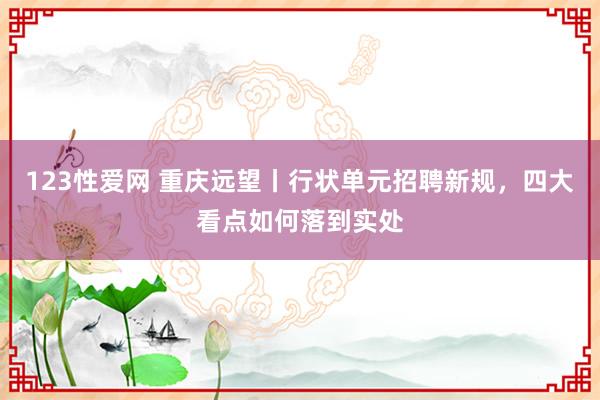 123性爱网 重庆远望丨行状单元招聘新规，四大看点如何落到实处